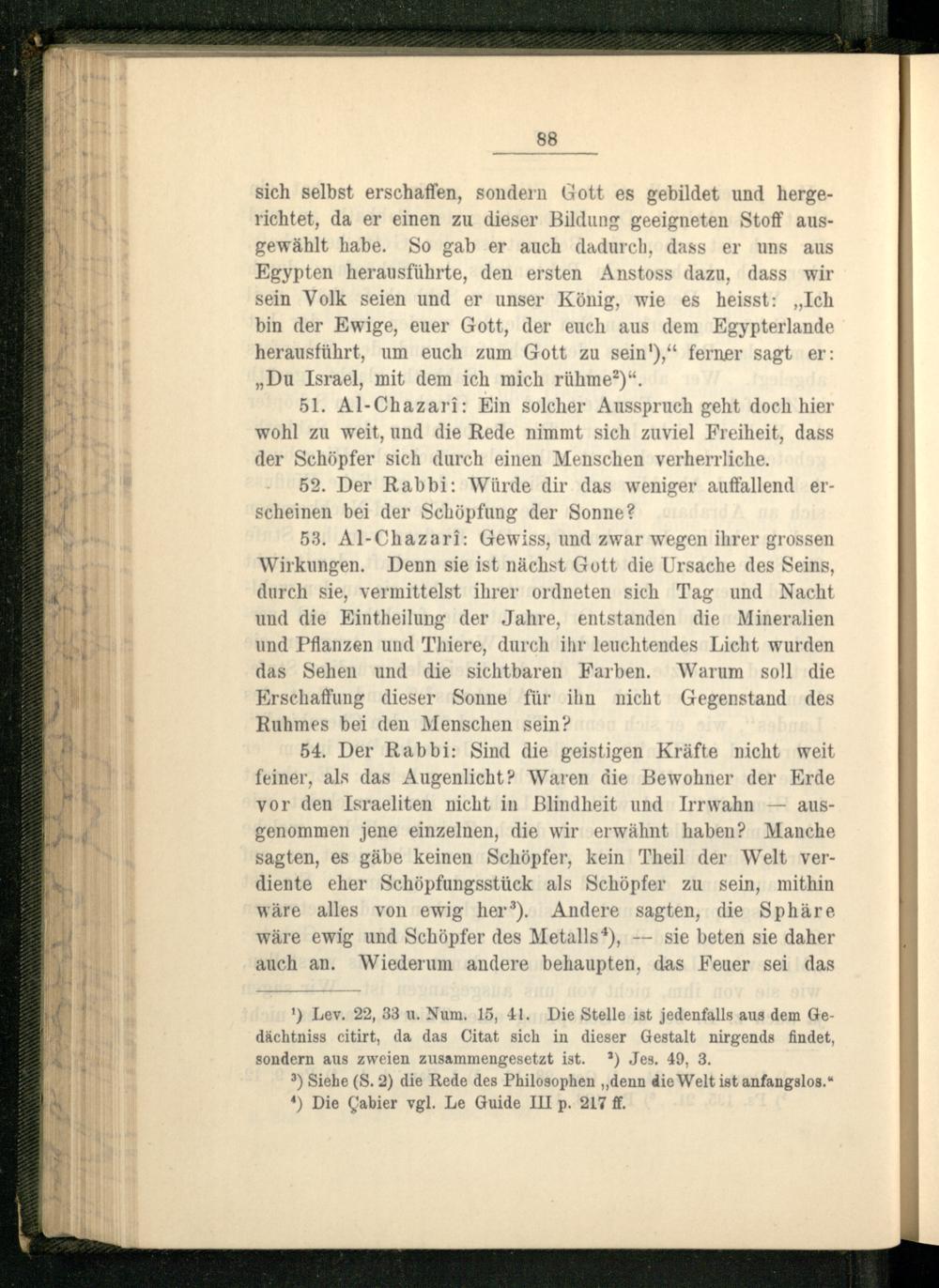 88

sich selbst erschaffen, sondern Gott es gebildet und hergerichtet, da er einen zu dieser Bildung geeigneten Stoff ausgewählt habe. So gab er auch dadurch, dass er uns aus Egypten herausführte, den ersten Anstoss dazu, dass wir sein Volk seien und er unser König, wie es heisst: „Ich bin der Ewige, euer Gott, der euch aus dem Egypterlande herausführt, um euch zum Gott zu sein$^1$)," ferner sagt er: „Du Israel, mit dem ich mich rühme$^2$)".

51. Al-Chazarî: Ein solcher Ausspruch geht doch hier wohl zu weit, und die Rede nimmt sich zuviel Freiheit, dass der Schöpfer sich durch einen Menschen verherrliche.

52. Der Rabbi: Würde dir das weniger auffallend erscheinen bei der Schöpfung der Sonne?

53. Al-Chazarî: Gewiss, und zwar wegen ihrer grossen Wirkungen. Denn sie ist nächst Gott die Ursache des Seins, durch sie, vermittelst ihrer ordneten sich Tag und Nacht und die Eintheilung der Jahre, entstanden die Mineralien und Pflanzen und Thiere, durch ihr leuchtendes Licht wurden das Sehen und die sichtbaren Farben. Warum soll die Erschaffung dieser Sonne für ihn nicht Gegenstand des Ruhmes bei den Menschen sein?

54. Der Rabbi: Sind die geistigen Kräfte nicht weit feiner, als das Augenlicht? Waren die Bewohner der Erde vor den Israeliten nicht in Blindheit und Irrwahn — ausgenommen jene einzelnen, die wir erwähnt haben? Manche sagten, es gäbe keinen Schöpfer, kein Theil der Welt verdiente eher Schöpfungsstück als Schöpfer zu sein, mithin wäre alles von ewig her$^3$). Andere sagten, die Sphäre wäre ewig und Schöpfer des Metalls$^4$), — sie beten sie daher auch an. Wiederum andere behaupten, das Feuer sei das

$^1$) Lev. 22, 33 u. Num. 15, 41. Die Stelle ist jedenfalls aus dem Gedächtniss citirt, da das Citat sich in dieser Gestalt nirgends findet, sondern aus zweien zusammengesetzt ist. $^2$) Jes. 49, 3.
$^3$) Siehe (S. 2) die Rede des Philosophen „denn die Welt ist anfangslos."
$^4$) Die Çabier vgl. Le Guide III p. 217 ff.